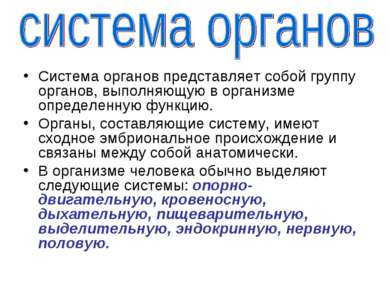 система органов

• Система органов представляет собой группу органов, выполняющую в организме определенную функцию.

• Органы, составляющие систему, имеют сходное эмбриональное происхождение и связаны между собой анатомически.

• В организме человека обычно выделяют следующие системы: опорно-двигательную, кровеносную, дыхательную, пищеварительную, выделительную, эндокринную, нервную, половую.